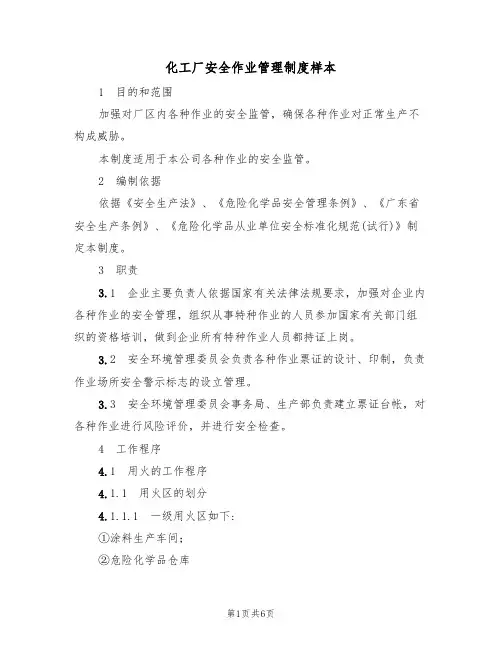 化工厂安全作业管理制度样本

1 目的和范围

加强对厂区内各种作业的安全监管，确保各种作业对正常生产不构成威胁。

本制度适用于本公司各种作业的安全监管。

2 编制依据

依据《安全生产法》、《危险化学品安全管理条例》、《广东省安全生产条例》、《危险化学品从业单位安全标准化规范(试行)》制定本制度。

3 职责

3.1 企业主要负责人依据国家有关法律法规要求，加强对企业内各种作业的安全管理，组织从事特种作业的人员参加国家有关部门组织的资格培训，做到企业所有特种作业人员都持证上岗。

3.2 安全环境管理委员会负责各种作业票证的设计、印制，负责作业场所安全警示标志的设立管理。

3.3 安全环境管理委员会事务局、生产部负责建立票证台帐，对各种作业进行风险评价，并进行安全检查。

4 工作程序

4.1 用火的工作程序

4.1.1 用火区的划分

4.1.1.1 一级用火区如下：

①涂料生产车间；

②危险化学品仓库

第1页共6页